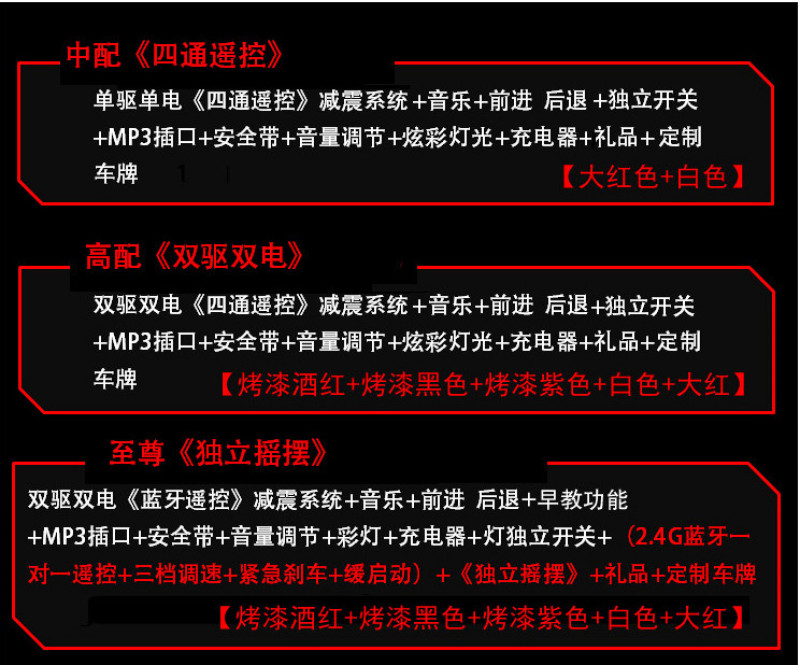 中配《四通遥控》

单驱单电《四通遥控》减震系统+音乐+前进 后退+独立开关+MP3插口+安全带+音量调节+炫彩灯光+充电器+礼品+定制车牌

【大红色+白色】

高配《双驱双电》

双驱双电《四通遥控》减震系统+音乐+前进 后退+独立开关+MP3插口+安全带+音量调节+炫彩灯光+充电器+礼品+定制车牌

【烤漆酒红+烤漆黑色+烤漆紫色+白色+大红】

至尊《独立摇摆》

双驱双电《蓝牙遥控》减震系统+音乐+前进 后退+早教功能+MP3插口+安全带+音量调节+彩灯+充电器+灯独立开关+（2.4G蓝牙一对一遥控+三档调速+紧急刹车+缓启动）+《独立摇摆》+礼品+定制车牌

【烤漆酒红+烤漆黑色+烤漆紫色+白色+大红】